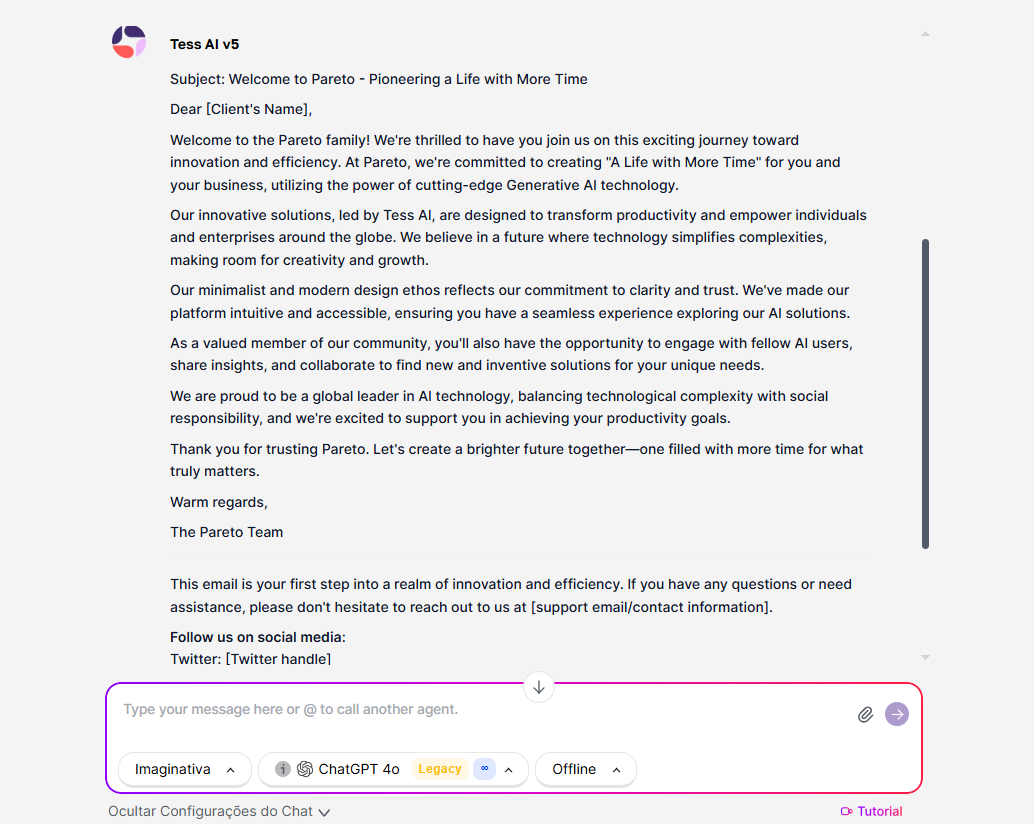 Tess AI v5

Subject: Welcome to Pareto - Pioneering a Life with More Time

Dear [Client's Name],

Welcome to the Pareto family! We're thrilled to have you join us on this exciting journey toward innovation and efficiency. At Pareto, we're committed to creating "A Life with More Time" for you and your business, utilizing the power of cutting-edge Generative AI technology.

Our innovative solutions, led by Tess AI, are designed to transform productivity and empower individuals and enterprises around the globe. We believe in a future where technology simplifies complexities, making room for creativity and growth.

Our minimalist and modern design ethos reflects our commitment to clarity and trust. We've made our platform intuitive and accessible, ensuring you have a seamless experience exploring our AI solutions.

As a valued member of our community, you'll also have the opportunity to engage with fellow AI users, share insights, and collaborate to find new and inventive solutions for your unique needs.

We are proud to be a global leader in AI technology, balancing technological complexity with social responsibility, and we're excited to support you in achieving your productivity goals.

Thank you for trusting Pareto. Let's create a brighter future together—one filled with more time for what truly matters.

Warm regards,

The Pareto Team

This email is your first step into a realm of innovation and efficiency. If you have any questions or need assistance, please don't hesitate to reach out to us at [support email/contact information].

Follow us on social media:
Twitter: [Twitter handle]

Type your message here or @ to call another agent.

Imaginativa

ChatGPT 4o Legacy ∞

Offline

Ocultar Configurações do Chat

Tutorial